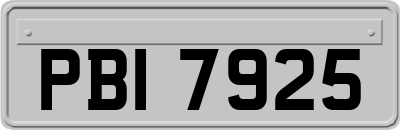 PBI 7925